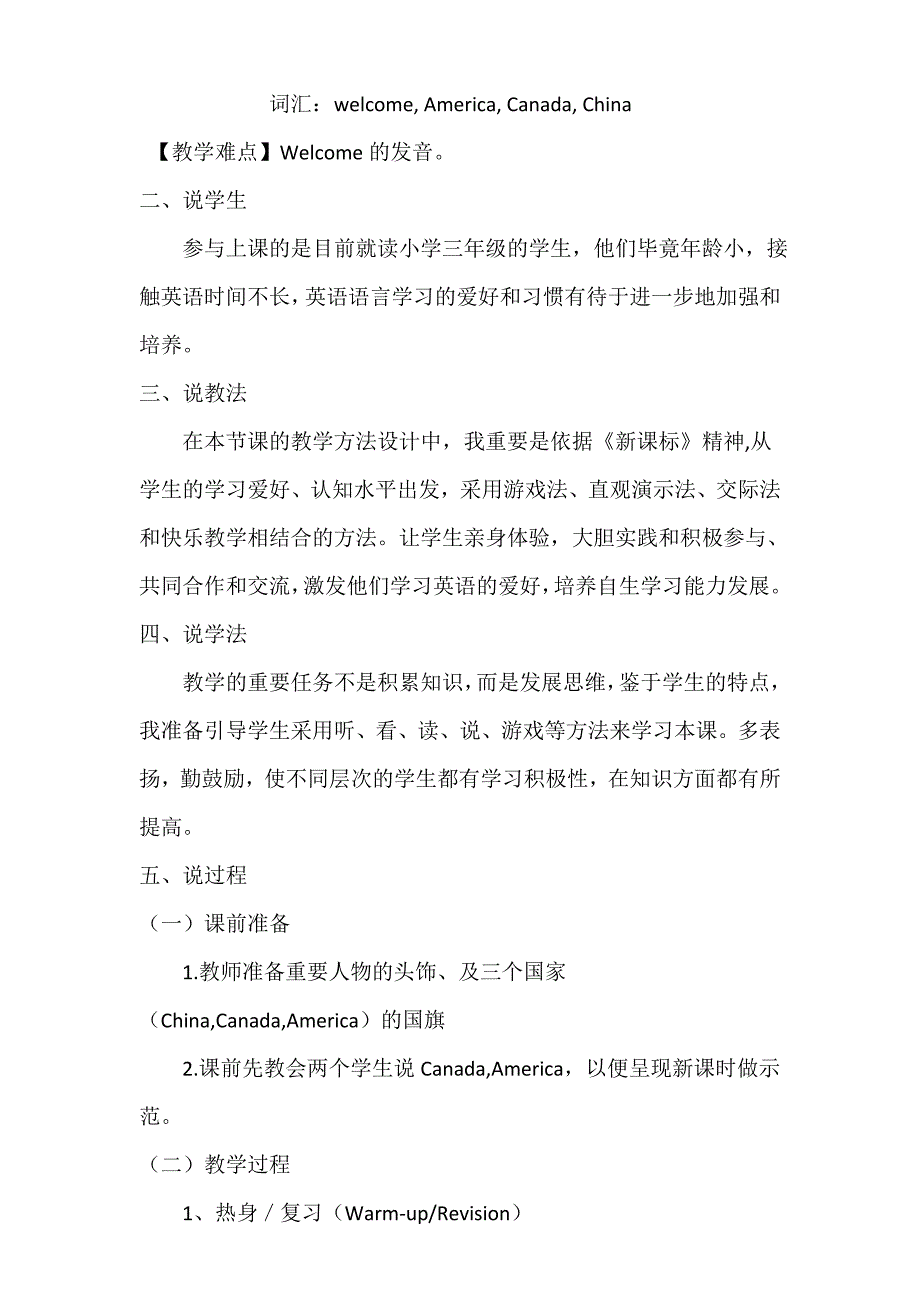 词汇：welcome, America, Canada, China

【教学难点】Welcome 的发音。

二、说学生

参与上课的是目前就读小学三年级的学生，他们毕竟年龄小，接触英语时间不长，英语语言学习的爱好和习惯有待于进一步地加强和培养。

三、说教法

在本节课的教学方法设计中，我重要是依据《新课标》精神,从学生的学习爱好、认知水平出发，采用游戏法、直观演示法、交际法和快乐教学相结合的方法。让学生亲身体验，大胆实践和积极参与、共同合作和交流，激发他们学习英语的爱好，培养自生学习能力发展。

四、说学法

教学的重要任务不是积累知识，而是发展思维，鉴于学生的特点，我准备引导学生采用听、看、读、说、游戏等方法来学习本课。多表扬，勤鼓励，使不同层次的学生都有学习积极性，在知识方面都有所提高。

五、说过程

（一）课前准备

1.教师准备重要人物的头饰、及三个国家（China,Canada,America）的国旗

2.课前先教会两个学生说 Canada,America，以便呈现新课时做示范。

（二）教学过程

1、热身／复习（Warm-up/Revision）